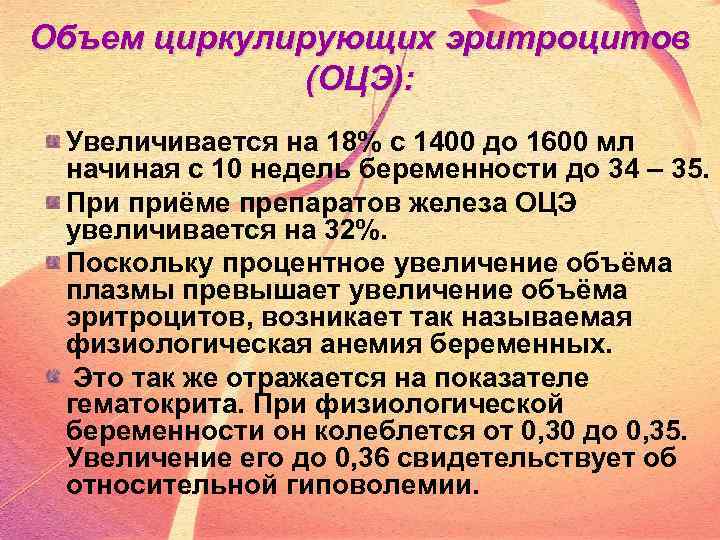 Объем циркулирующих эритроцитов (ОЦЭ):

Увеличивается на 18% с 1400 до 1600 мл начиная с 10 недель беременности до 34 – 35.

При приёме препаратов железа ОЦЭ увеличивается на 32%.

Поскольку процентное увеличение объёма плазмы превышает увеличение объёма эритроцитов, возникает так называемая физиологическая анемия беременных.

Это так же отражается на показателе гематокрита. При физиологической беременности он колеблется от 0,30 до 0,35. Увеличение его до 0,36 свидетельствует об относительной гиповолемии.